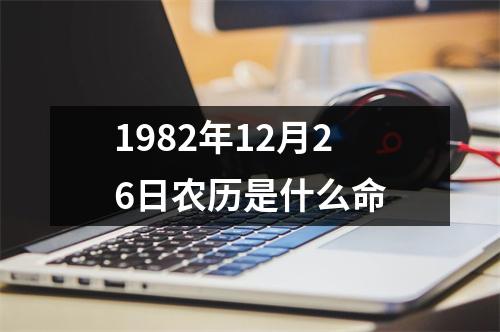 1982年12月26日农历是什么命